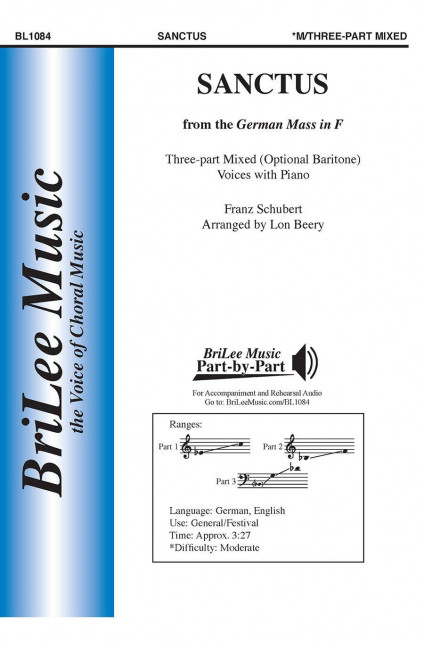 BL1084 SANCTUS *M/THREE-PART MIXED

BriLee Music
the Voice of Choral Music

SANCTUS

from the German Mass in F

Three-part Mixed (Optional Baritone)
Voices with Piano

Franz Schubert
Arranged by Lon Beery

BriLee Music
Part-by-Part

For Accompaniment and Rehearsal Audio
Go to: BriLeeMusic.com/BL1084

Ranges:

Part 1

Part 2

Part 3

Language: German, English
Use: General/Festival
Time: Approx. 3:27
*Difficulty: Moderate